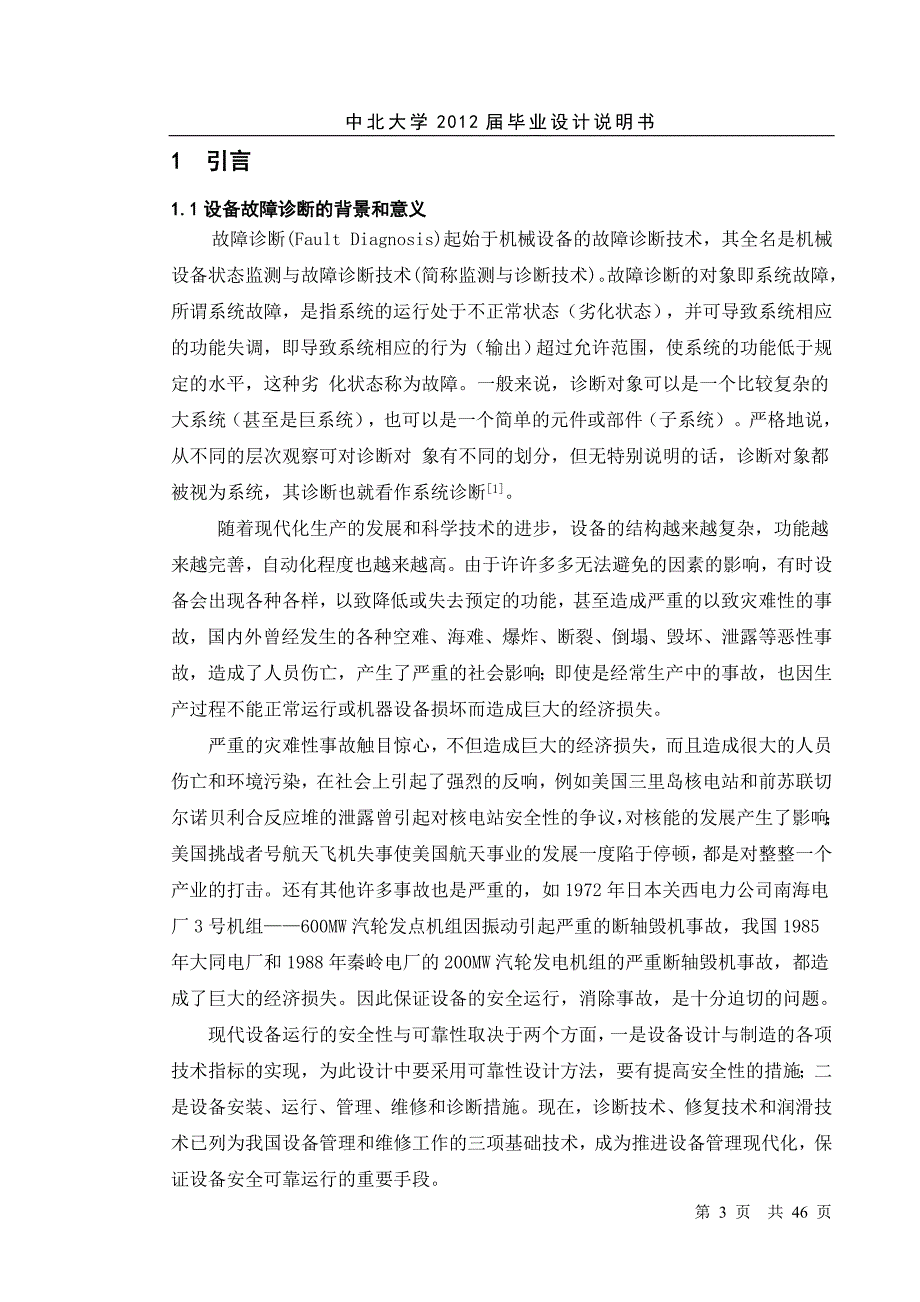 中北大学 2012 届毕业设计说明书

1 引言

1.1 设备故障诊断的背景和意义

故障诊断(Fault Diagnosis)起始于机械设备的故障诊断技术，其全名是机械设备状态监测与故障诊断技术(简称监测与诊断技术)。故障诊断的对象即系统故障，所谓系统故障，是指系统的运行处于不正常状态（劣化状态），并可导致系统相应的功能失调，即导致系统相应的行为（输出）超过允许范围，使系统的功能低于规定的水平，这种劣 化状态称为故障。一般来说，诊断对象可以是一个比较复杂的大系统（甚至是巨系统），也可以是一个简单的元件或部件（子系统）。严格地说，从不同的层次观察可对诊断对 象有不同的划分，但无特别说明的话，诊断对象都被视为系统，其诊断也就看作系统诊断$^{[1]}$。

随着现代化生产的发展和科学技术的进步，设备的结构越来越复杂，功能越来越完善，自动化程度也越来越高。由于许许多多无法避免的因素的影响，有时设备会出现各种各样，以致降低或失去预定的功能，甚至造成严重的以致灾难性的事故，国内外曾经发生的各种空难、海难、爆炸、断裂、倒塌、毁坏、泄露等恶性事故，造成了人员伤亡，产生了严重的社会影响；即使是经常生产中的事故，也因生产过程不能正常运行或机器设备损坏而造成巨大的经济损失。

严重的灾难性事故触目惊心，不但造成巨大的经济损失，而且造成很大的人员伤亡和环境污染，在社会上引起了强烈的反响，例如美国三里岛核电站和前苏联切尔诺贝利合反应堆的泄露曾引起对核电站安全性的争议，对核能的发展产生了影响；美国挑战者号航天飞机失事使美国航天事业的发展一度陷于停顿，都是对整整一个产业的打击。还有其他许多事故也是严重的，如 1972 年日本关西电力公司南海电厂 3 号机组——600MW 汽轮发点机组因振动引起严重的断轴毁机事故，我国 1985 年大同电厂和 1988 年秦岭电厂的 200MW 汽轮发电机组的严重断轴毁机事故，都造成了巨大的经济损失。因此保证设备的安全运行，消除事故，是十分迫切的问题。

现代设备运行的安全性与可靠性取决于两个方面，一是设备设计与制造的各项技术指标的实现，为此设计中要采用可靠性设计方法，要有提高安全性的措施；二是设备安装、运行、管理、维修和诊断措施。现在，诊断技术、修复技术和润滑技术已列为我国设备管理和维修工作的三项基础技术，成为推进设备管理现代化，保证设备安全可靠运行的重要手段。

第 3 页 共 46 页